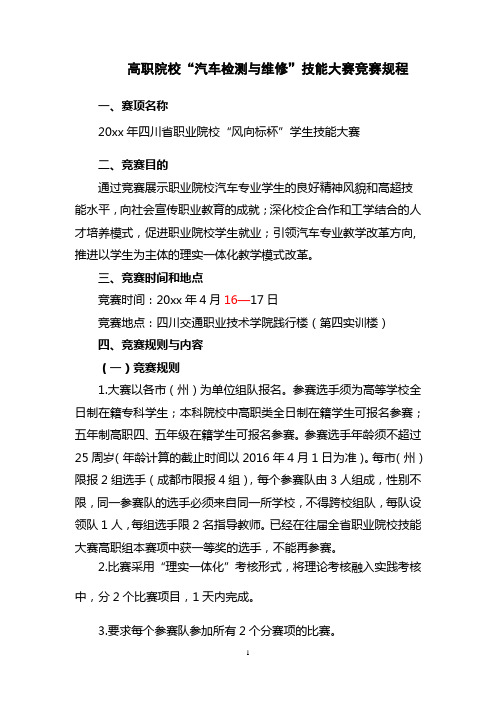 高职院校“汽车检测与维修”技能大赛竞赛规程

一、赛项名称

20xx 年四川省职业院校“风向标杯”学生技能大赛

二、竞赛目的

通过竞赛展示职业院校汽车专业学生的良好精神风貌和高超技能水平，向社会宣传职业教育的成就；深化校企合作和工学结合的人才培养模式，促进职业院校学生就业；引领汽车专业教学改革方向，推进以学生为主体的理实一体化教学模式改革。

三、竞赛时间和地点

竞赛时间：20xx 年 4 月 16—17 日

竞赛地点：四川交通职业技术学院践行楼（第四实训楼）

四、竞赛规则与内容

（一）竞赛规则

1.大赛以各市（州）为单位组队报名。参赛选手须为高等学校全日制在籍专科学生；本科院校中高职类全日制在籍学生可报名参赛；五年制高职四、五年级在籍学生可报名参赛。参赛选手年龄须不超过 25 周岁（年龄计算的截止时间以 2016 年 4 月 1 日为准）。每市（州）限报 2 组选手（成都市限报 4 组），每个参赛队由 3 人组成，性别不限，同一参赛队的选手必须来自同一所学校，不得跨校组队，每队设领队 1 人，每组选手限 2 名指导教师。已经在往届全省职业院校技能大赛高职组本赛项中获一等奖的选手，不能再参赛。

2.比赛采用“理实一体化”考核形式，将理论考核融入实践考核中，分 2 个比赛项目，1 天内完成。

3.要求每个参赛队参加所有 2 个分赛项的比赛。

1